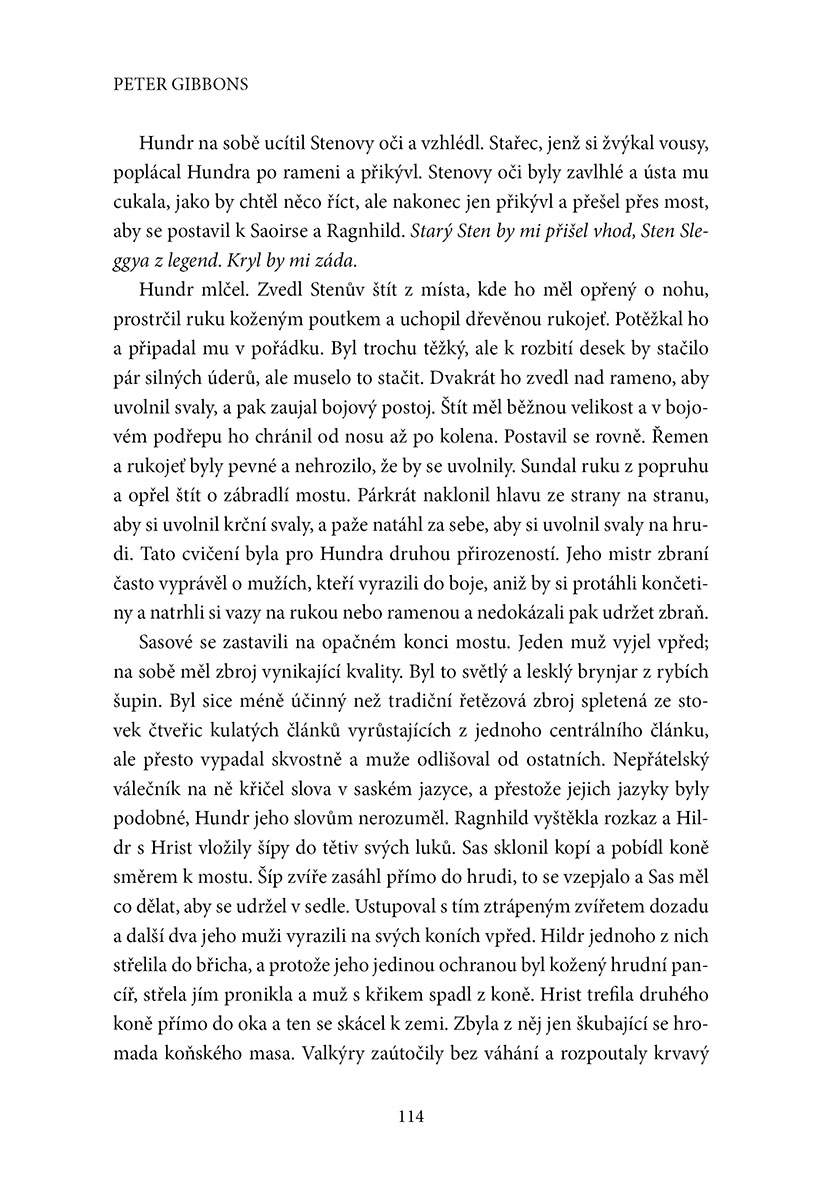 PETER GIBBONS

Hundr na sobě ucítil Stenovy oči a vzhlédl. Stařec, jenž si žvýkal vousy, poplácal Hundra po rameni a přikývl. Stenovy oči byly zavlhlé a ústa mu cukala, jako by chtěl něco říct, ale nakonec jen přikývl a přešel přes most, aby se postavil k Saoirse a Ragnhild. Starý Sten by mi přišel vhod, Sten Sleggya z legend. Kryl by mi záda.

Hundr mlčel. Zvedl Stenův štít z místa, kde ho měl opřený o nohu, prostrčil ruku koženým poutkem a uchopil dřevěnou rukojeť. Potěžkal ho a připadal mu v pořádku. Byl trochu těžký, ale k rozbití desek by stačilo pár silných úderů, ale muselo to stačit. Dvakrát ho zvedl nad rameno, aby uvolnil svaly, a pak zaujal bojový postoj. Štít měl běžnou velikost a v bojovém podřepu ho chránil od nosu až po kolena. Postavil se rovně. Řemen a rukojeť byly pevné a nehrozilo, že by se uvolnily. Sundal ruku z popruhu a opřel štít o zábradlí mostu. Párkrát naklonil hlavu ze strany na stranu, aby si uvolnil krční svaly, a paže natáhl za sebe, aby si uvolnil svaly na hrudi. Tato cvičení byla pro Hundra druhou přirozeností. Jeho mistr zbraní často vyprávěl o mužích, kteří vyrazili do boje, aniž by si protáhli končetiny a natrhli si vazy na rukou nebo ramenou a nedokázali pak udržet zbraň.

Sasové se zastavili na opačném konci mostu. Jeden muž vyjel vpřed; na sobě měl zbroj vynikající kvality. Byl to světlý a lesklý brynjar z rybích šupin. Byl sice méně účinný než tradiční řetězová zbroj spletená ze stovek čtveřic kulatých článků vyrůstajících z jednoho centrálního článku, ale přesto vypadal skvostně a muže odlišoval od ostatních. Nepřátelský válečník na ně křičel slova v saském jazyce, a přestože jejich jazyky byly podobné, Hundr jeho slovům nerozuměl. Ragnhild vyštěkla rozkaz a Hildr s Hrist vložily šípy do tětiv svých luků. Sas sklonil kopí a pobídl koně směrem k mostu. Šíp zvíře zasáhl přímo do hrudi, to se vzepjalo a Sas měl co dělat, aby se udržel v sedle. Ustupoval s tím ztrápeným zvířetem dozadu a další dva jeho muži vyrazili na svých koních vpřed. Hildr jednoho z nich střelila do břicha, a protože jeho jedinou ochranou byl kožený hrudní pancíř, střela jím pronikla a muž s křikem spadl z koně. Hrist trefila druhého koně přímo do oka a ten se skácel k zemi. Zbyla z něj jen škubající se hromada koňského masa. Valkýry zaútočily bez váhání a rozpoutaly krvavý

114